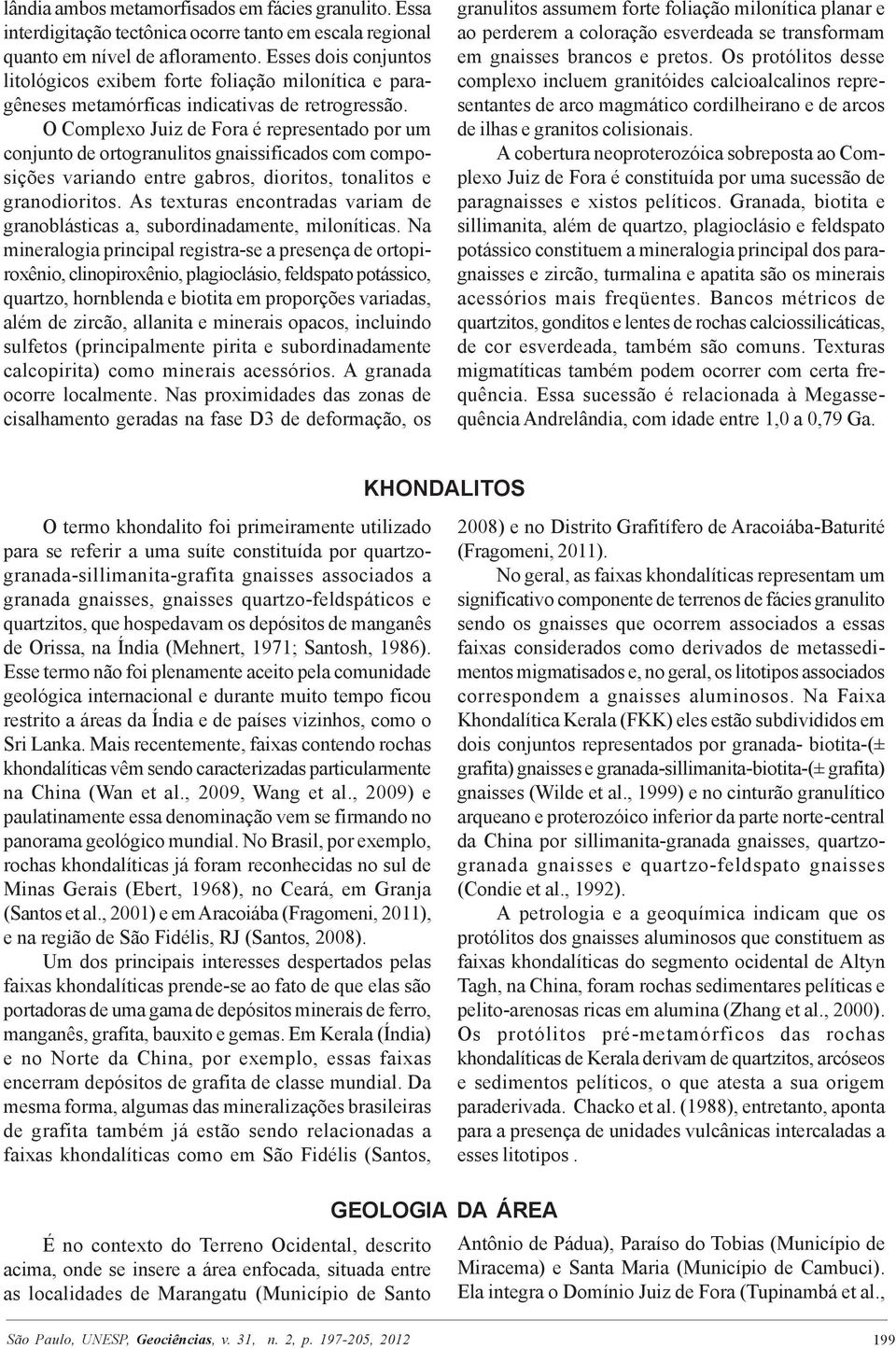 lândia ambos metamorfisados em fácies granulito. Essa interdigitação tectônica ocorre tanto em escala regional quanto em nível de afloramento. Esses dois conjuntos litológicos exibem forte foliação milonítica e paragêneses metamórficas indicativas de retrogressão.

O Complexo Juiz de Fora é representado por um conjunto de ortogranulitos gnaissificados com composições variando entre gabros, dioritos, tonalitos e granodioritos. As texturas encontradas variam de granoblásticas a, subordinadamente, miloníticas. Na mineralogia principal registra-se a presença de ortopiroxênio, clinopiroxênio, plagioclásio, feldspato potássico, quartzo, hornblenda e biotita em proporções variadas, além de zircão, allanita e minerais opacos, incluindo sulfetos (principalmente pirita e subordinadamente calcopirita) como minerais acessórios. A granada ocorre localmente. Nas proximidades das zonas de cisalhamento geradas na fase D3 de deformação, os granulitos assumem forte foliação milonítica planar e ao perderem a coloração esverdeada se transformam em gnaisses brancos e pretos. Os protólitos desse complexo incluem granitóides calcioalcalinos representantes de arco magmático cordilheirano e de arcos de ilhas e granitos colisionais.

A cobertura neoproterozóica sobreposta ao Complexo Juiz de Fora é constituída por uma sucessão de paragnaisses e xistos pelíticos. Granada, biotita e sillimanita, além de quartzo, plagioclásio e feldspato potássico constituem a mineralogia principal dos paragnaisses e zircão, turmalina e apatita são os minerais acessórios mais freqüentes. Bancos métricos de quartzitos, gonditos e lentes de rochas calciossilicáticas, de cor esverdeada, também são comuns. Texturas migmatíticas também podem ocorrer com certa freqüência. Essa sucessão é relacionada à Megassequência Andrelândia, com idade entre 1,0 a 0,79 Ga.

KHONDALITOS

O termo khondalito foi primeiramente utilizado para se referir a uma suíte constituída por quartzo-granada-sillimanita-grafita gnaisses associados a granada gnaisses, gnaisses quartzo-feldspáticos e quartzitos, que hospedavam os depósitos de manganês de Orissa, na Índia (Mehnert, 1971; Santosh, 1986). Esse termo não foi plenamente aceito pela comunidade geológica internacional e durante muito tempo ficou restrito a áreas da Índia e de países vizinhos, como o Sri Lanka. Mais recentemente, faixas contendo rochas khondalíticas vêm sendo caracterizadas particularmente na China (Wan et al., 2009, Wang et al., 2009) e paulatinamente essa denominação vem se firmando no panorama geológico mundial. No Brasil, por exemplo, rochas khondalíticas já foram reconhecidas no sul de Minas Gerais (Ebert, 1968), no Ceará, em Granja (Santos et al., 2001) e em Aracoiába (Fragomeni, 2011), e na região de São Fidélis, RJ (Santos, 2008).

Um dos principais interesses despertados pelas faixas khondalíticas prende-se ao fato de que elas são portadoras de uma gama de depósitos minerais de ferro, manganês, grafita, bauxito e gemas. Em Kerala (Índia) e no Norte da China, por exemplo, essas faixas encerram depósitos de grafita de classe mundial. Da mesma forma, algumas das mineralizações brasileiras de grafita também já estão sendo relacionadas a faixas khondalíticas como em São Fidélis (Santos, 2008) e no Distrito Grafitífero de Aracoiába-Baturité (Fragomeni, 2011).

No geral, as faixas khondalíticas representam um significativo componente de terrenos de fácies granulito sendo os gnaisses que ocorrem associados a essas faixas considerados como derivados de metassedimentos migmatisados e, no geral, os litotipos associados correspondem a gnaisses aluminosos. Na Faixa Khondalítica Kerala (FKK) eles estão subdivididos em dois conjuntos representados por granada- biotita-(± grafita) gnaisses e granada-sillimanita-biotita-(± grafita) gnaisses (Wilde et al., 1999) e no cinturão granulítico arqueano e proterozóico inferior da parte norte-central da China por sillimanita-granada gnaisses, quartzo-granada gnaisses e quartzo-feldspato gnaisses (Condie et al., 1992).

A petrologia e a geoquímica indicam que os protólitos dos gnaisses aluminosos que constituem as faixas khondalíticas do segmento ocidental de Altyn Tagh, na China, foram rochas sedimentares pelíticas e pelito-arenosas ricas em alumina (Zhang et al., 2000). Os protólitos pré-metamórficos das rochas khondalíticas de Kerala derivam de quartzitos, arcóseos e sedimentos pelíticos, o que atesta a sua origem paraderivada. Chacko et al. (1988), entretanto, aponta para a presença de unidades vulcânicas intercaladas a esses litotipos .

GEOLOGIA DA ÁREA

É no contexto do Terreno Ocidental, descrito acima, onde se insere a área enfocada, situada entre as localidades de Marangatu (Município de Santo Antônio de Pádua), Paraíso do Tobias (Município de Miracema) e Santa Maria (Município de Cambuci). Ela integra o Domínio Juiz de Fora (Tupinambá et al.,

São Paulo, UNESP, Geociências, v. 31, n. 2, p. 197-205, 2012 199